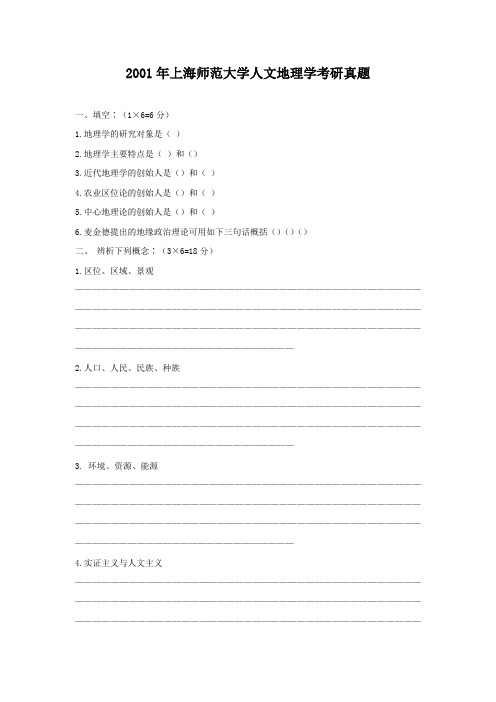 2001 年上海师范大学人文地理学考研真题

一、填空：（1×6=6 分）

1.地理学的研究对象是（ ）

2.地理学主要特点是（ ）和（）

3.近代地理学的创始人是（）和（ ）

4.农业区位论的创始人是（）和（ ）

5.中心地理论的创始人是（）和（ ）

6.麦金德提出的地缘政治理论可用如下三句话概括（）（）（）

二、 辨析下列概念：（3×6=18 分）

1.区位、区域、景观

2.人口、人民、民族、种族

3. 环境、资源、能源

4.实证主义与人文主义